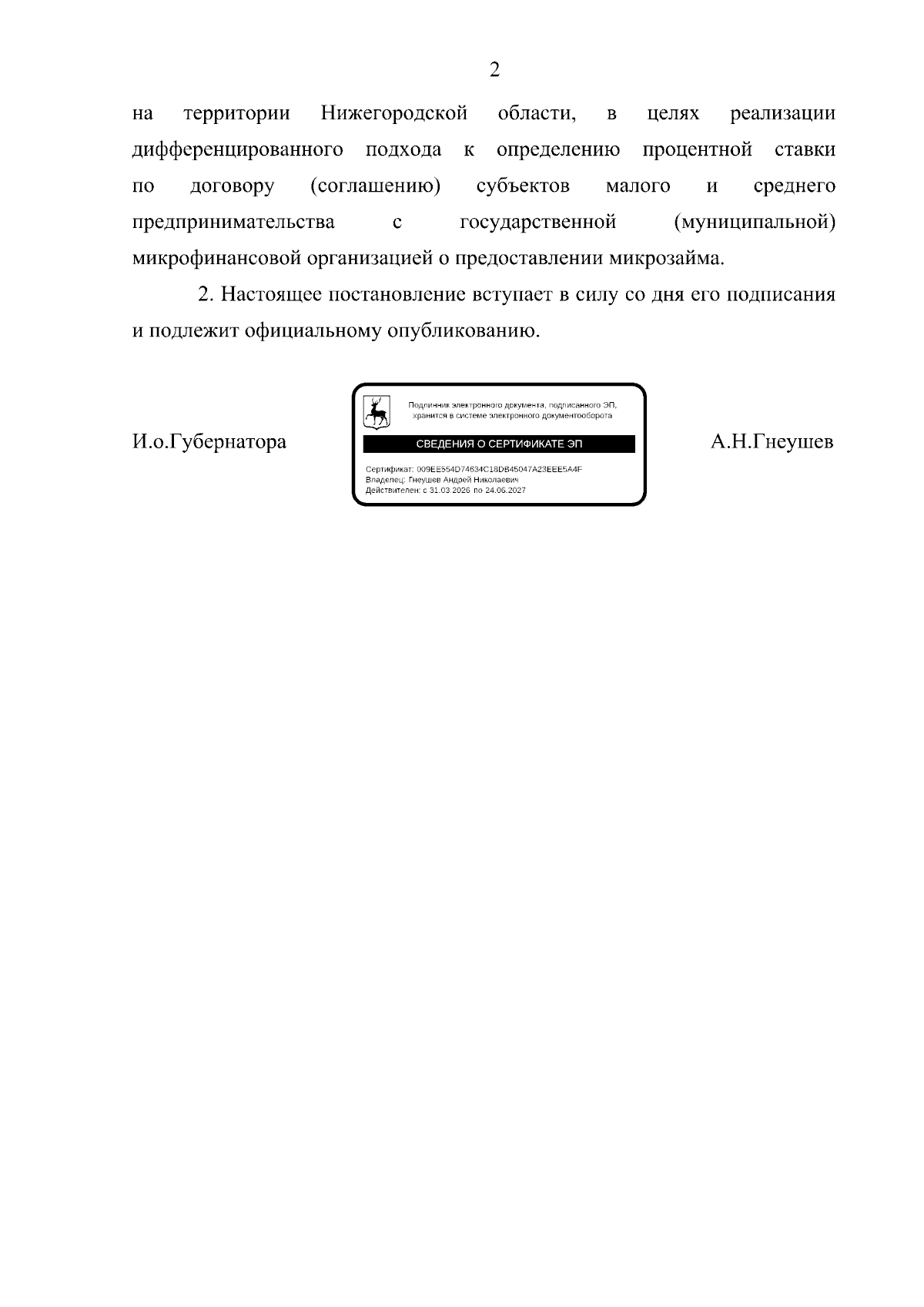 2

на территории Нижегородской области, в целях реализации дифференцированного подхода к определению процентной ставки по договору (соглашению) субъектов малого и среднего предпринимательства с государственной (муниципальной) микрофинансовой организацией о предоставлении микрозайма.

2. Настоящее постановление вступает в силу со дня его подписания и подлежит официальному опубликованию.

И.о.Губернатора

Подлинник электронного документа, подписанного ЭП, хранится в системе электронного документооборота

СВЕДЕНИЯ О СЕРТИФИКАТЕ ЭП

Сертификат: 009EE554D74634C18DB45047A23EEE5A4F
Владелец: Гнеушев Андрей Николаевич
Действителен: с 31.03.2026 по 24.06.2027

А.Н.Гнеушев